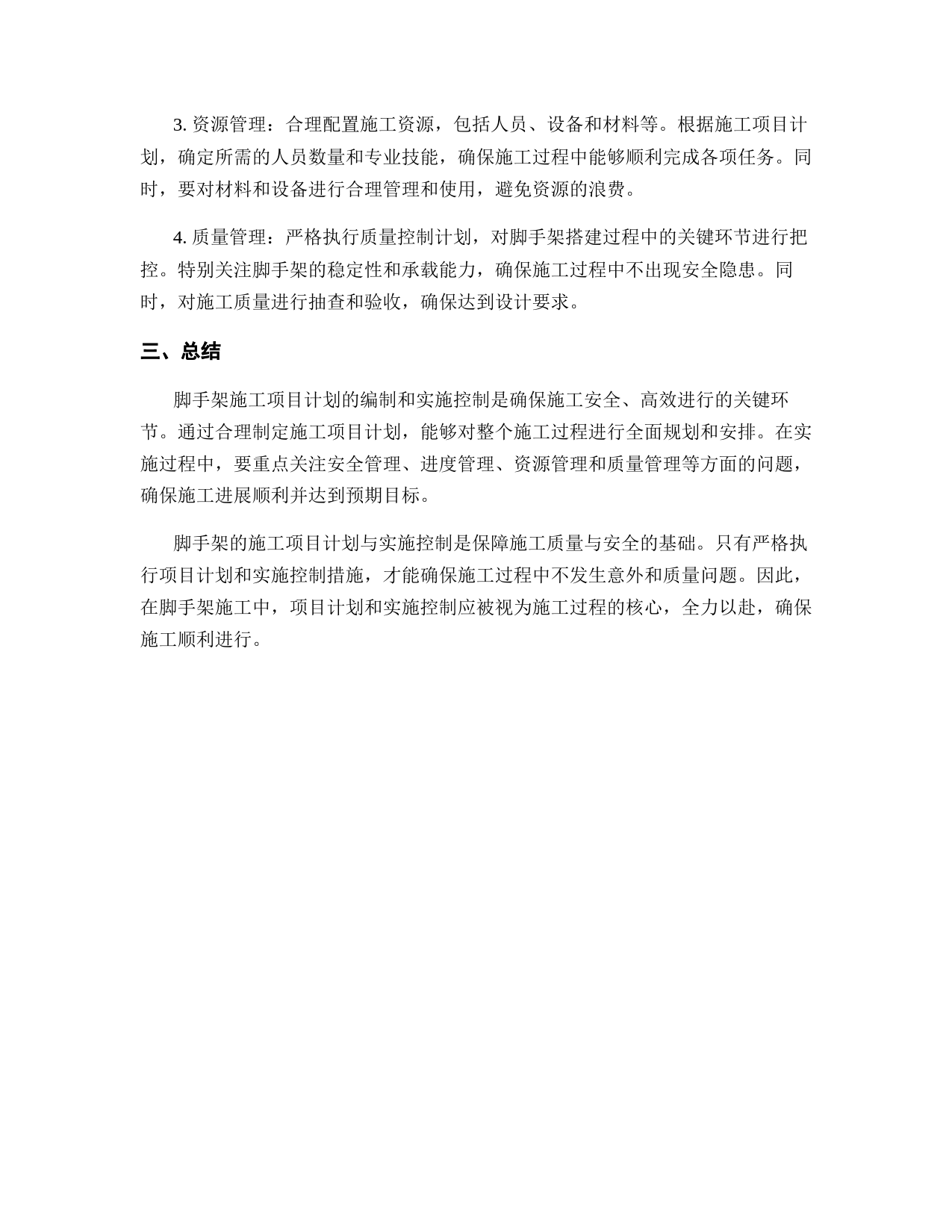 3. 资源管理：合理配置施工资源，包括人员、设备和材料等。根据施工项目计划，确定所需的人员数量和专业技能，确保施工过程中能够顺利完成各项任务。同时，要对材料和设备进行合理管理和使用，避免资源的浪费。

4. 质量管理：严格执行质量控制计划，对脚手架搭建过程中的关键环节进行把控。特别关注脚手架的稳定性和承载能力，确保施工过程中不出现安全隐患。同时，对施工质量进行抽查和验收，确保达到设计要求。

三、总结

脚手架施工项目计划的编制和实施控制是确保施工安全、高效进行的关键环节。通过合理制定施工项目计划，能够对整个施工过程进行全面规划和安排。在实施过程中，要重点关注安全管理、进度管理、资源管理和质量管理等方面的问题，确保施工进展顺利并达到预期目标。

脚手架的施工项目计划与实施控制是保障施工质量与安全的基础。只有严格执行项目计划和实施控制措施，才能确保施工过程中不发生意外和质量问题。因此，在脚手架施工中，项目计划和实施控制应被视为施工过程的核心，全力以赴，确保施工顺利进行。